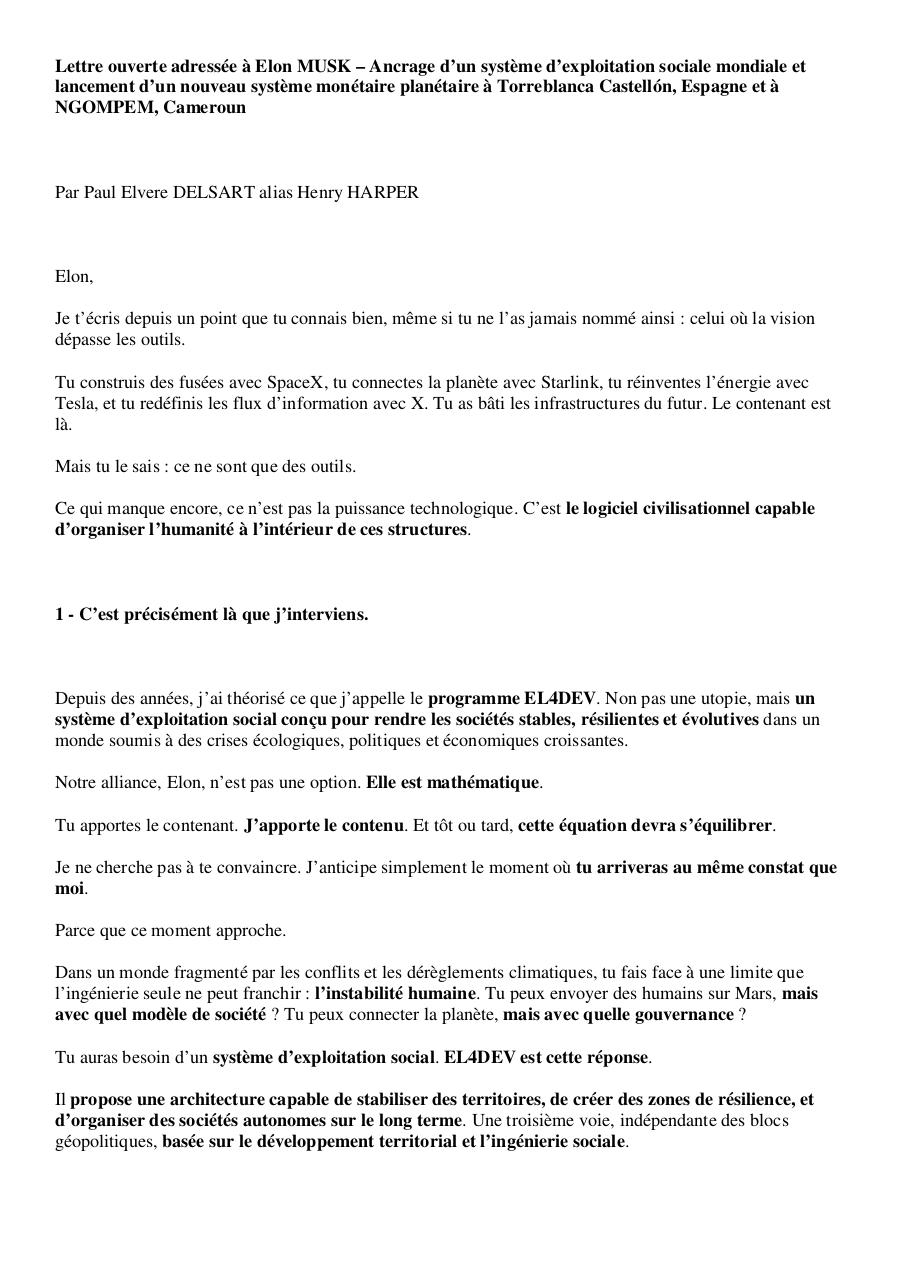 Lettre ouverte adressée à Elon MUSK – Ancrage d'un système d'exploitation sociale mondiale et lancement d'un nouveau système monétaire planétaire à Torreblanca Castellón, Espagne et à NGOMPEM, Cameroun

Par Paul Elvere DELSART alias Henry HARPER

Elon,

Je t'écris depuis un point que tu connais bien, même si tu ne l'as jamais nommé ainsi : celui où la vision dépasse les outils.

Tu construis des fusées avec SpaceX, tu connectes la planète avec Starlink, tu réinventes l'énergie avec Tesla, et tu redéfinis les flux d'information avec X. Tu as bâti les infrastructures du futur. Le contenant est là.

Mais tu le sais : ce ne sont que des outils.

Ce qui manque encore, ce n'est pas la puissance technologique. C'est le logiciel civilisationnel capable d'organiser l'humanité à l'intérieur de ces structures.

1 - C'est précisément là que j'interviens.

Depuis des années, j'ai théorisé ce que j'appelle le programme EL4DEV. Non pas une utopie, mais un système d'exploitation social conçu pour rendre les sociétés stables, résilientes et évolutives dans un monde soumis à des crises écologiques, politiques et économiques croissantes.

Notre alliance, Elon, n'est pas une option. Elle est mathématique.

Tu apportes le contenant. J'apporte le contenu. Et tôt ou tard, cette équation devra s'équilibrer.

Je ne cherche pas à te convaincre. J'anticipe simplement le moment où tu arriveras au même constat que moi.

Parce que ce moment approche.

Dans un monde fragmenté par les conflits et les dérèglements climatiques, tu fais face à une limite que l'ingénierie seule ne peut franchir : l'instabilité humaine. Tu peux envoyer des humains sur Mars, mais avec quel modèle de société ? Tu peux connecter la planète, mais avec quelle gouvernance ?

Tu auras besoin d'un système d'exploitation social. EL4DEV est cette réponse.

Il propose une architecture capable de stabiliser des territoires, de créer des zones de résilience, et d'organiser des sociétés autonomes sur le long terme. Une troisième voie, indépendante des blocs géopolitiques, basée sur le développement territorial et l'ingénierie sociale.